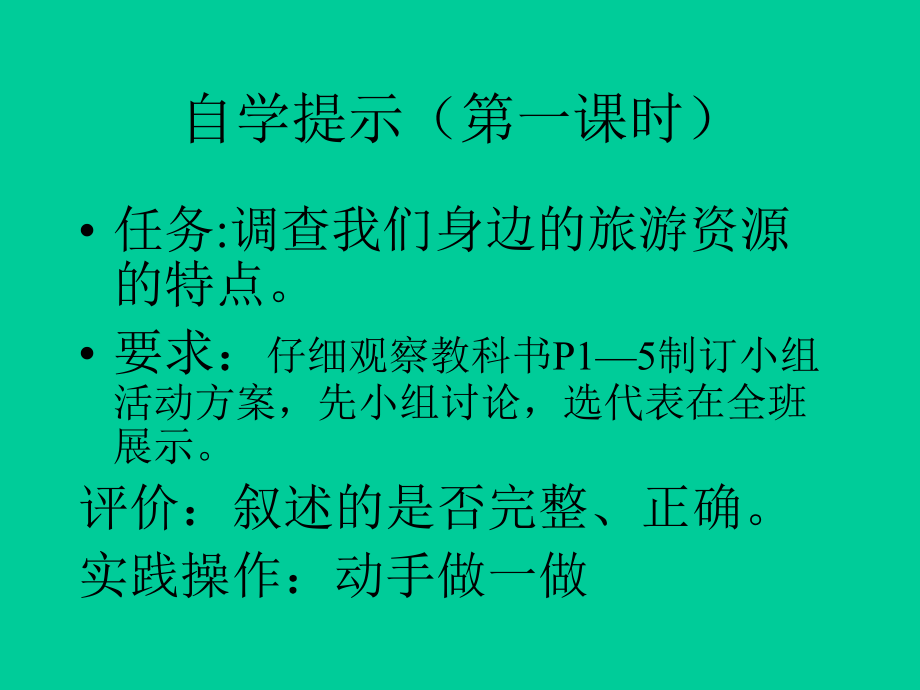 自学提示（第一课时）

• 任务:调查我们身边的旅游资源的特点。

• 要求：仔细观察教科书P1—5制订小组活动方案，先小组讨论，选代表在全班展示。

评价：叙述的是否完整、正确。

实践操作：动手做一做